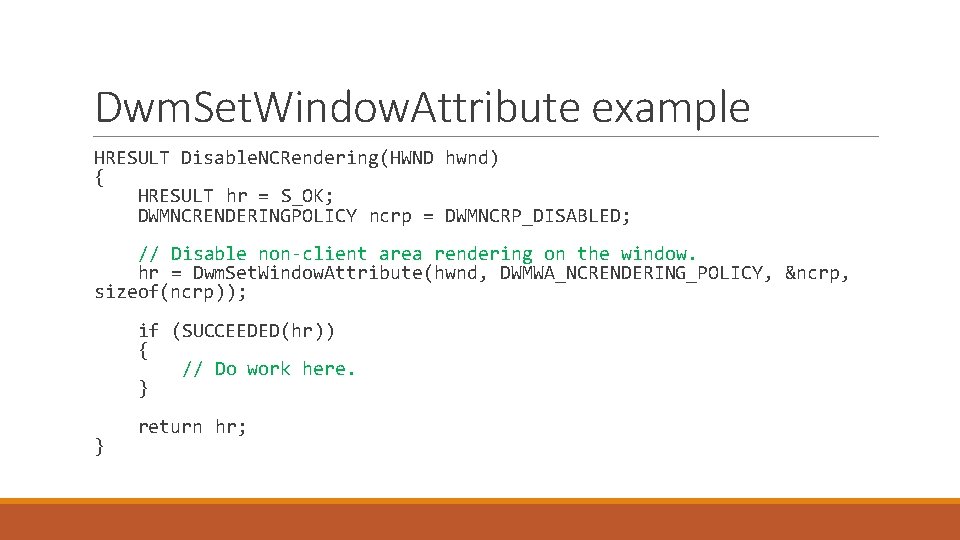 DwmSetWindowAttribute example

HRESULT DisableNCRendering(HWND hwnd)
{
    HRESULT hr = S_OK;
    DWMNCRENDERINGPOLICY ncrp = DWMNCRP_DISABLED;

    // Disable non-client area rendering on the window.
    hr = DwmSetWindowAttribute(hwnd, DWMWA_NCRENDERING_POLICY, &ncrp, sizeof(ncrp));

    if (SUCCEEDED(hr))
    {
        // Do work here.
    }

    return hr;
}